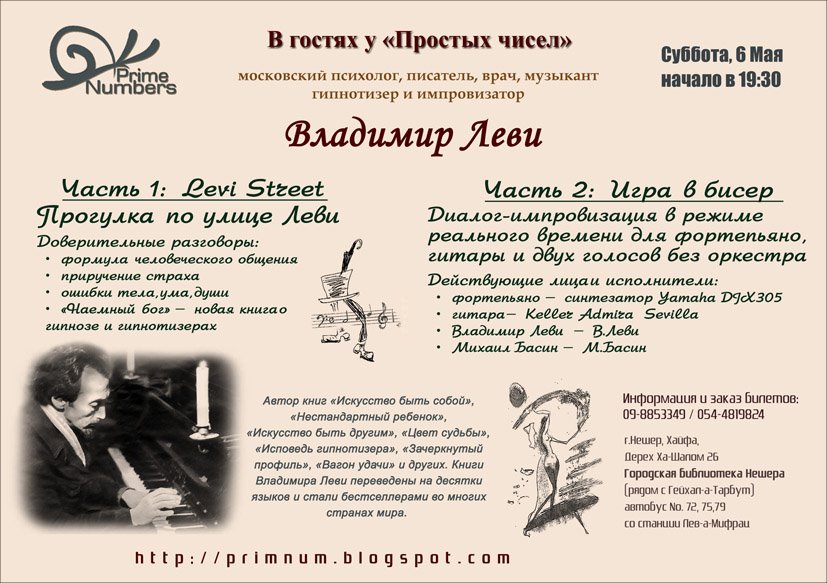 Prime Numbers

В гостях у «Простых чисел»

московский психолог, писатель, врач, музыкант гипнотизер и импровизатор

Суббота, 6 Мая начало в 19:30

Владимир Леви

Часть 1: Levi Street

Прогулка по улице Леви

Доверительные разговоры:

• формула человеческого общения
• приручение страха
• ошибки тела,ума,души
• «Наемный бог» — новая книга о гипнозе и гипнотизерах

Часть 2: Игра в бисер

Диалог-импровизация в режиме реального времени для фортепьяно, гитары и двух голосов без оркестра

Действующие лица и исполнители:

• фортепьяно — синтезатор Yamaha DJX305
• гитара— Keller Admira Sevilla
• Владимир Леви — В.Леви
• Михаил Басин — М.Басин

Автор книг «Искусство быть собой», «Нестандартный ребенок», «Искусство быть другим», «Цвет судьбы», «Исповедь гипнотизера», «Зачеркнутый профиль», «Вагон удачи» и других. Книги Владимира Леви переведены на десятки языков и стали бестселлерами во многих странах мира.

Информация и заказ билетов:
09-8853349 / 054-4819824

г.Нешер, Хайфа,
Дерех Ха-Шалом 26
Городская библиотека Нешера
(рядом с Гейхал-а-Тарбут)
автобус No. 72, 75,79
со станции Лев-а-Мифрац

http://primnum.blogspot.com